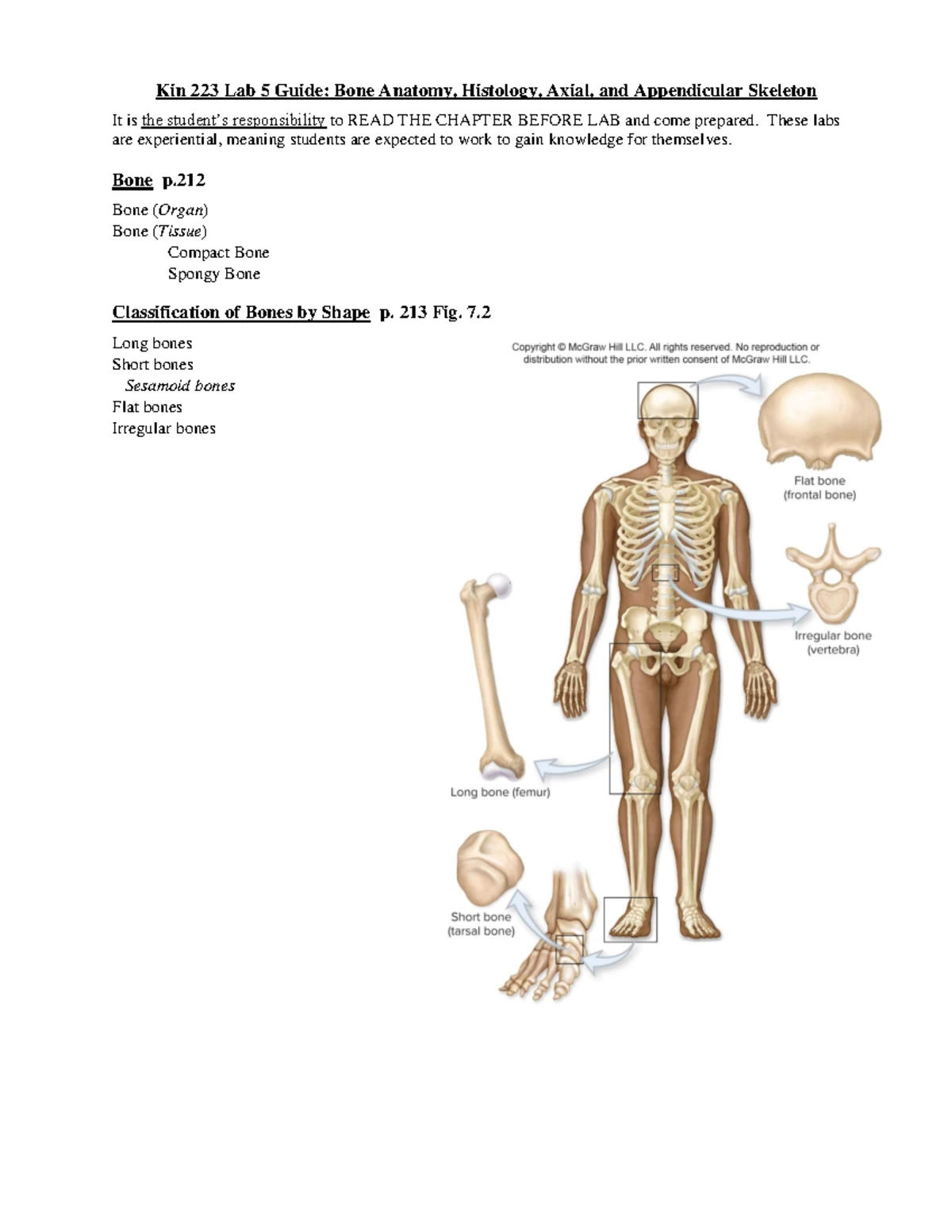 Kin 223 Lab 5 Guide: Bone Anatomy, Histology, Axial, and Appendicular Skeleton

It is the student's responsibility to READ THE CHAPTER BEFORE LAB and come prepared. These labs are experiential, meaning students are expected to work to gain knowledge for themselves.

Bone p.212

Bone (Organ)
Bone (Tissue)
Compact Bone
Spongy Bone

Classification of Bones by Shape p. 213 Fig. 7.2

Long bones
Short bones
Sesamoid bones
Flat bones
Irregular bones

Copyright © McGraw Hill LLC. All rights reserved. No reproduction or distribution without the prior written consent of McGraw Hill LLC.

Flat bone
(frontal bone)

Irregular bone
(vertebra)

Long bone (femur)

Short bone
(tarsal bone)